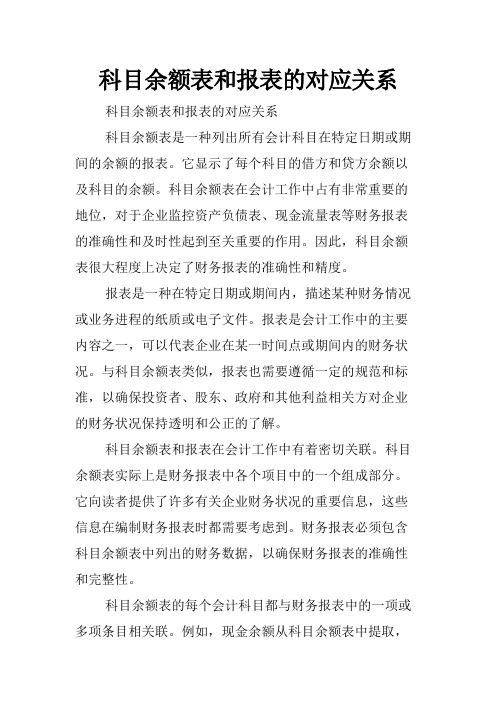 科目余额表和报表的对应关系

科目余额表和报表的对应关系

科目余额表是一种列出所有会计科目在特定日期或期间的余额的报表。它显示了每个科目的借方和贷方余额以及科目的余额。科目余额表在会计工作中占有非常重要的地位，对于企业监控资产负债表、现金流量表等财务报表的准确性和及时性起到至关重要的作用。因此，科目余额表很大程度上决定了财务报表的准确性和精度。

报表是一种在特定日期或期间内，描述某种财务情况或业务进程的纸质或电子文件。报表是会计工作中的主要内容之一，可以代表企业在某一时间点或期间内的财务状况。与科目余额表类似，报表也需要遵循一定的规范和标准，以确保投资者、股东、政府和其他利益相关方对企业的财务状况保持透明和公正的了解。

科目余额表和报表在会计工作中有着密切关联。科目余额表实际上是财务报表中各个项目中的一个组成部分。它向读者提供了许多有关企业财务状况的重要信息，这些信息在编制财务报表时都需要考虑到。财务报表必须包含科目余额表中列出的财务数据，以确保财务报表的准确性和完整性。

科目余额表的每个会计科目都与财务报表中的一项或多项条目相关联。例如，现金余额从科目余额表中提取，